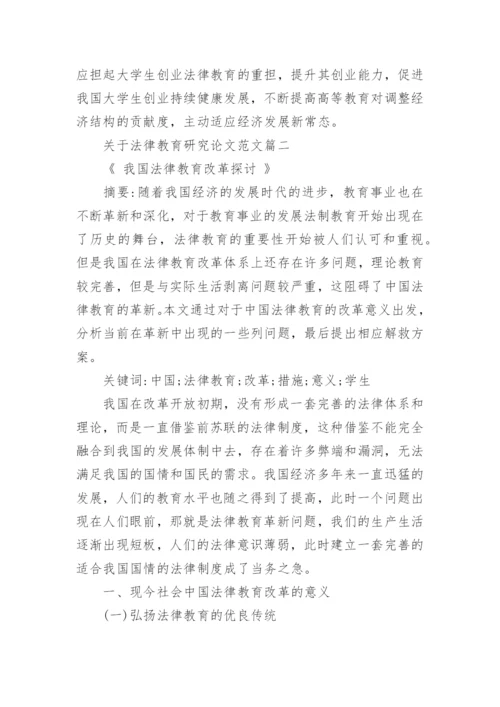 应担起大学生创业法律教育的重担，提升其创业能力，促进我国大学生创业持续健康发展，不断提高高等教育对调整经济结构的贡献度，主动适应经济发展新常态。

关于法律教育研究论文范文篇二

《 我国法律教育改革探讨 》

摘要:随着我国经济的发展时代的进步，教育事业也在不断革新和深化，对于教育事业的发展法制教育开始出现在了历史的舞台，法律教育的重要性开始被人们认可和重视。但是我国在法律教育改革体系上还存在许多问题，理论教育较完善，但是与实际生活剥离问题较严重，这阻碍了中国法律教育的革新。本文通过对于中国法律教育的改革意义出发，分析当前在革新中出现的一些列问题，最后提出相应解救方案。

关键词:中国;法律教育;改革;措施;意义;学生

我国在改革开放初期，没有形成一套完善的法律体系和理论，而是一直借鉴前苏联的法律制度，这种借鉴不能完全融合到我国的发展体制中去，存在着许多弊端和漏洞，无法满足我国的国情和国民的需求。我国经济多年来一直迅猛的发展，人们的教育水平也随之得到了提高，此时一个问题出现在人们眼前，那就是法律教育革新问题，我们的生产生活逐渐出现短板，人们的法律意识薄弱，此时建立一套完善的适合我国国情的法律制度成了当务之急。

一、现今社会中国法律教育改革的意义

(一)弘扬法律教育的优良传统